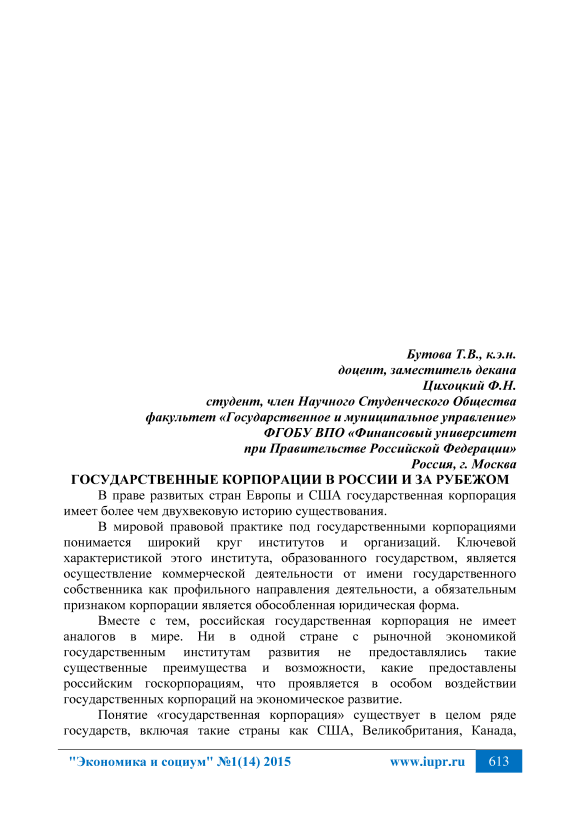 Бутова Т.В., к.э.н.
доцент, заместитель декана
Цихоцкий Ф.Н.
студент, член Научного Студенческого Общества
факультет «Государственное и муниципальное управление»
ФГОБУ ВПО «Финансовый университет
при Правительстве Российской Федерации»
Россия, г. Москва

ГОСУДАРСТВЕННЫЕ КОРПОРАЦИИ В РОССИИ И ЗА РУБЕЖОМ

В праве развитых стран Европы и США государственная корпорация имеет более чем двухвековую историю существования.

В мировой правовой практике под государственными корпорациями понимается широкий круг институтов и организаций. Ключевой характеристикой этого института, образованного государством, является осуществление коммерческой деятельности от имени государственного собственника как профильного направления деятельности, а обязательным признаком корпорации является обособленная юридическая форма.

Вместе с тем, российская государственная корпорация не имеет аналогов в мире. Ни в одной стране с рыночной экономикой государственным институтам развития не предоставлялись такие существенные преимущества и возможности, какие предоставлены российским госкорпорациям, что проявляется в особом воздействии государственных корпораций на экономическое развитие.

Понятие «государственная корпорация» существует в целом ряде государств, включая такие страны как США, Великобритания, Канада,

"Экономика и социум" №1(14) 2015 www.iupr.ru 613